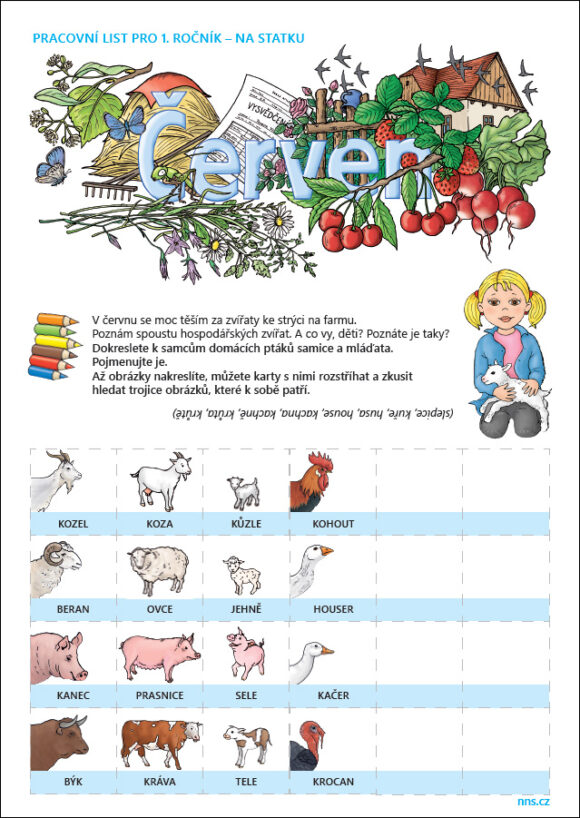 PRACOVNÍ LIST PRO 1. ROČNÍK – NA STATKU

VYSVĚDČENÍ

Červen

V červnu se moc těším za zvířaty ke strýci na farmu.
Poznám spoustu hospodářských zvířat. A co vy, děti? Poznáte je taky?
Dokreslete k samcům domácích ptáků samice a mláďata.
Pojmenujte je.
Až obrázky nakreslíte, můžete karty s nimi rozstříhat a zkusit hledat trojice obrázků, které k sobě patří.

(slepice, kuře, husa, house, kachna, kachně, krůta, krůtě)

| KOZEL | KOZA | KŮZLE | KOHOUT | | |
|---|---|---|---|---|---|
| BERAN | OVCE | JEHNĚ | HOUSER | | |
| KANEC | PRASNICE | SELE | KAČER | | |
| BÝK | KRÁVA | TELE | KROCAN | | |

nns.cz